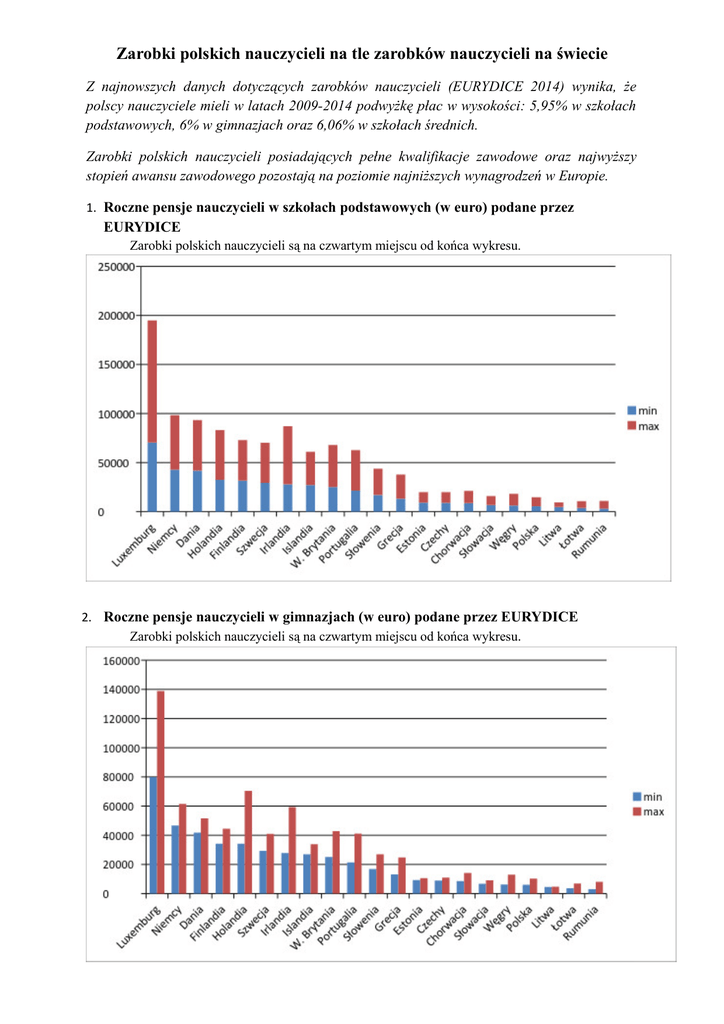 Zarobki polskich nauczycieli na tle zarobków nauczycieli na świecie

Z najnowszych danych dotyczących zarobków nauczycieli (EURYDICE 2014) wynika, że polscy nauczyciele mieli w latach 2009-2014 podwyżkę płac w wysokości: 5,95% w szkołach podstawowych, 6% w gimnazjach oraz 6,06% w szkołach średnich.

Zarobki polskich nauczycieli posiadających pełne kwalifikacje zawodowe oraz najwyższy stopień awansu zawodowego pozostają na poziomie najniższych wynagrodzeń w Europie.

1. Roczne pensje nauczycieli w szkołach podstawowych (w euro) podane przez EURYDICE

Zarobki polskich nauczycieli są na czwartym miejscu od końca wykresu.

250000
200000
150000
100000
50000
0

min
max

Luxemburg Niemcy Dania Holandia Finlandia Szwecja Irlandia Islandia W. Brytania Portugalia Słowenia Grecja Estonia Czechy Chorwacja Słowacja Węgry Polska Litwa Łotwa Rumunia

2. Roczne pensje nauczycieli w gimnazjach (w euro) podane przez EURYDICE

Zarobki polskich nauczycieli są na czwartym miejscu od końca wykresu.

160000
140000
120000
100000
80000
60000
40000
20000
0

min
max

Luxemburg Niemcy Dania Finlandia Holandia Szwecja Irlandia Islandia W. Brytania Portugalia Słowenia Grecja Estonia Czechy Chorwacja Słowacja Węgry Polska Litwa Łotwa Rumunia